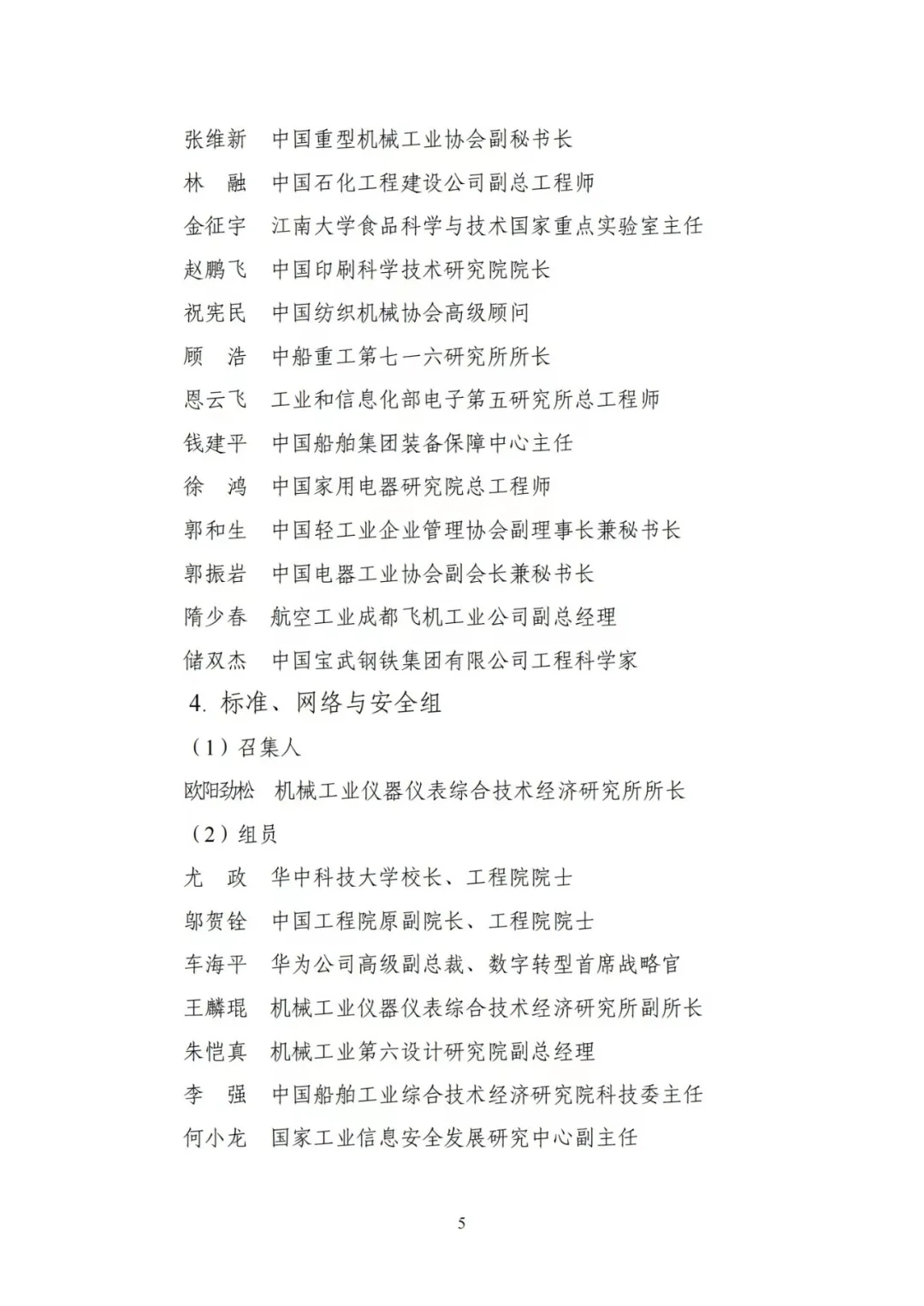 张维新 中国重型机械工业协会副秘书长

林 融 中国石化工程建设公司副总工程师

金征宇 江南大学食品科学与技术国家重点实验室主任

赵鹏飞 中国印刷科学技术研究院院长

祝宪民 中国纺织机械协会高级顾问

顾 浩 中船重工第七一六研究所所长

恩云飞 工业和信息化部电子第五研究所总工程师

钱建平 中国船舶集团装备保障中心主任

徐 鸿 中国家用电器研究院总工程师

郭和生 中国轻工业企业管理协会副理事长兼秘书长

郭振岩 中国电器工业协会副会长兼秘书长

隋少春 航空工业成都飞机工业公司副总经理

储双杰 中国宝武钢铁集团有限公司工程科学家

4.标准、网络与安全组

（1）召集人

欧阳劲松 机械工业仪器仪表综合技术经济研究所所长

（2）组员

尤 政 华中科技大学校长、工程院院士

邬贺铨 中国工程院原副院长、工程院院士

车海平 华为公司高级副总裁、数字转型首席战略官

王麟琨 机械工业仪器仪表综合技术经济研究所副所长

朱恺真 机械工业第六设计研究院副总经理

李 强 中国船舶工业综合技术经济研究院科技委主任

何小龙 国家工业信息安全发展研究中心副主任

5